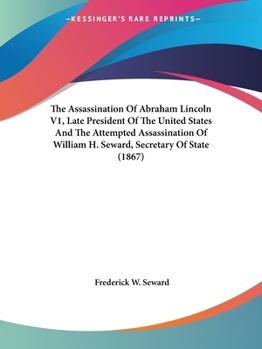 —KESSINGER'S RARE REPRINTS—

The Assassination Of Abraham Lincoln V1, Late President Of The United States And The Attempted Assassination Of William H. Seward, Secretary Of State (1867)

Frederick W. Seward